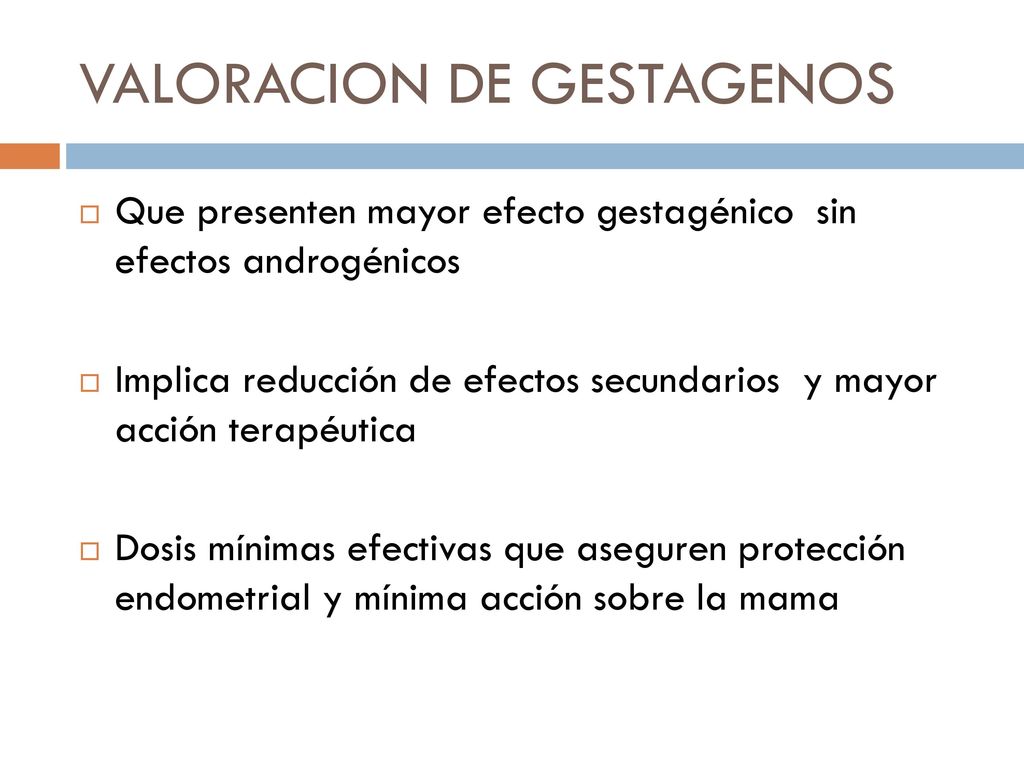 VALORACION DE GESTAGENOS

Que presenten mayor efecto gestagénico sin efectos androgénicos

Implica reducción de efectos secundarios y mayor acción terapéutica

Dosis mínimas efectivas que aseguren protección endometrial y mínima acción sobre la mama